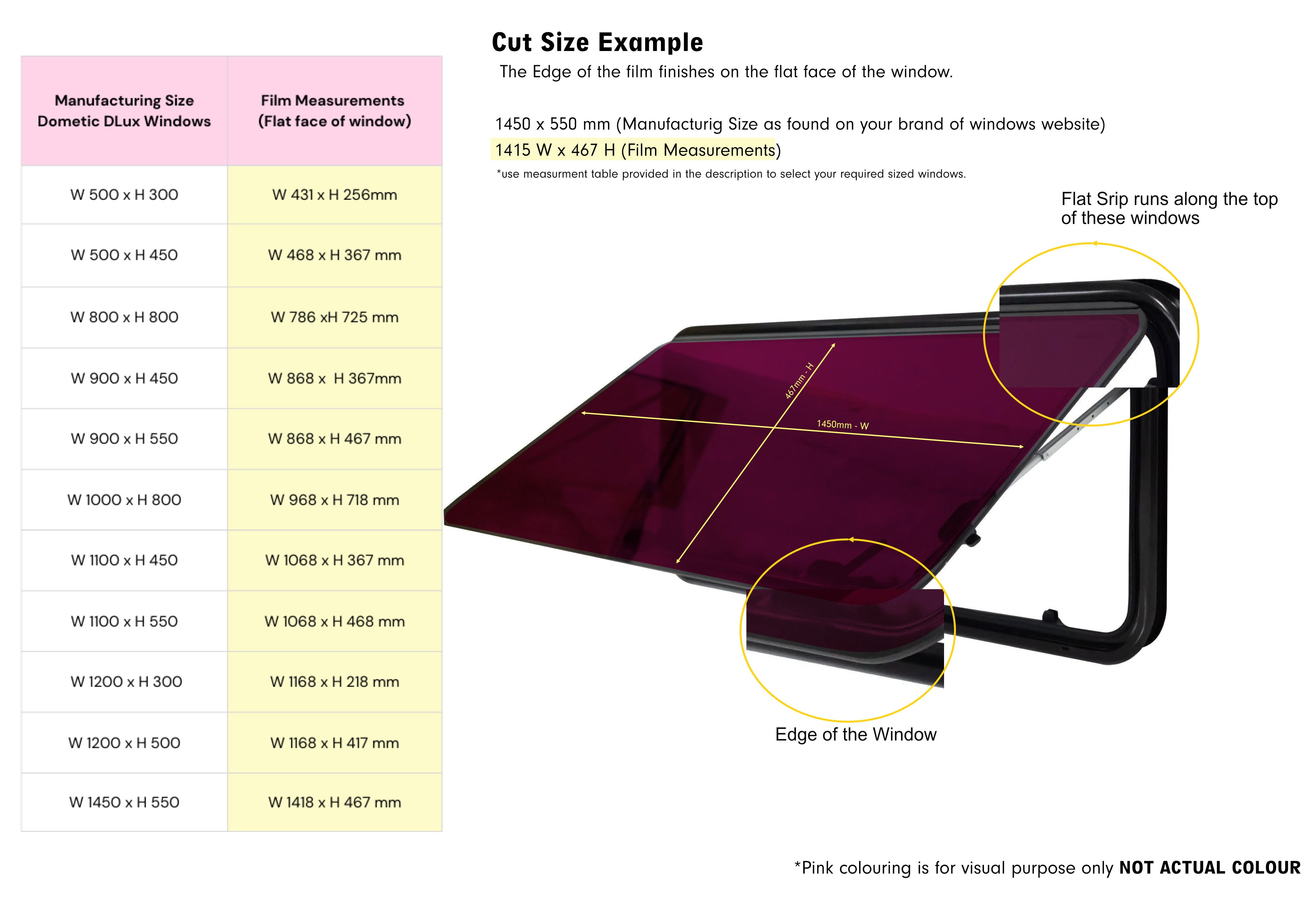 | Manufacturing Size Dometic DLux Windows | Film Measurements (Flat face of window) |
|---|---|
| W 500 x H 300 | W 431 x H 256mm |
| W 500 x H 450 | W 468 x H 367 mm |
| W 800 x H 800 | W 786 xH 725 mm |
| W 900 x H 450 | W 868 x H 367mm |
| W 900 x H 550 | W 868 x H 467 mm |
| W 1000 x H 800 | W 968 x H 718 mm |
| W 1100 x H 450 | W 1068 x H 367 mm |
| W 1100 x H 550 | W 1068 x H 468 mm |
| W 1200 x H 300 | W 1168 x H 218 mm |
| W 1200 x H 500 | W 1168 x H 417 mm |
| W 1450 x H 550 | W 1418 x H 467 mm |

Cut Size Example

The Edge of the film finishes on the flat face of the window.

1450 x 550 mm (Manufacturig Size as found on your brand of windows website)

1415 W x 467 H (Film Measurements)

*use measurment table provided in the description to select your required sized windows.

Flat Srip runs along the top of these windows

467mm - H

1450mm - W

Edge of the Window

*Pink colouring is for visual purpose only NOT ACTUAL COLOUR